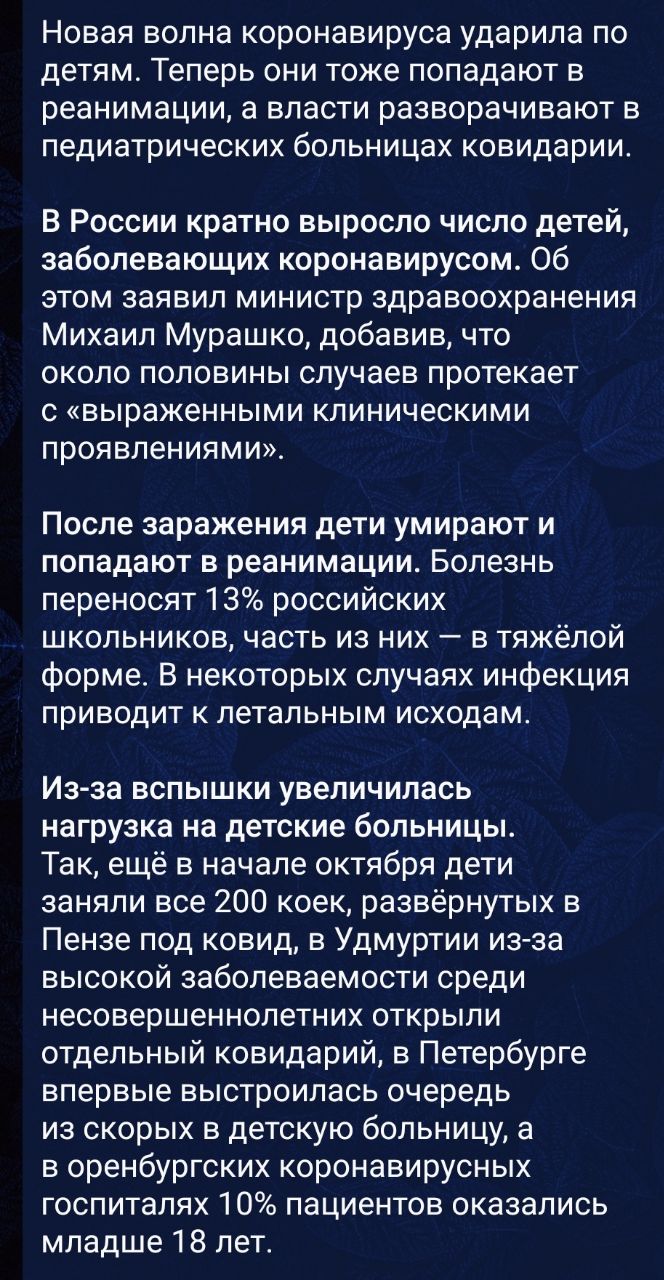 Новая волна коронавируса ударила по детям. Теперь они тоже попадают в реанимации, а власти разворачивают в педиатрических больницах ковидарии.

В России кратно выросло число детей, заболевающих коронавирусом. Об этом заявил министр здравоохранения Михаил Мурашко, добавив, что около половины случаев протекает с «выраженными клиническими проявлениями».

После заражения дети умирают и попадают в реанимации. Болезнь переносят 13% российских школьников, часть из них — в тяжёлой форме. В некоторых случаях инфекция приводит к летальным исходам.

Из-за вспышки увеличилась нагрузка на детские больницы. Так, ещё в начале октября дети заняли все 200 коек, развёрнутых в Пензе под ковид, в Удмуртии из-за высокой заболеваемости среди несовершеннолетних открыли отдельный ковидарий, в Петербурге впервые выстроилась очередь из скорых в детскую больницу, а в оренбургских коронавирусных госпиталях 10% пациентов оказались младше 18 лет.